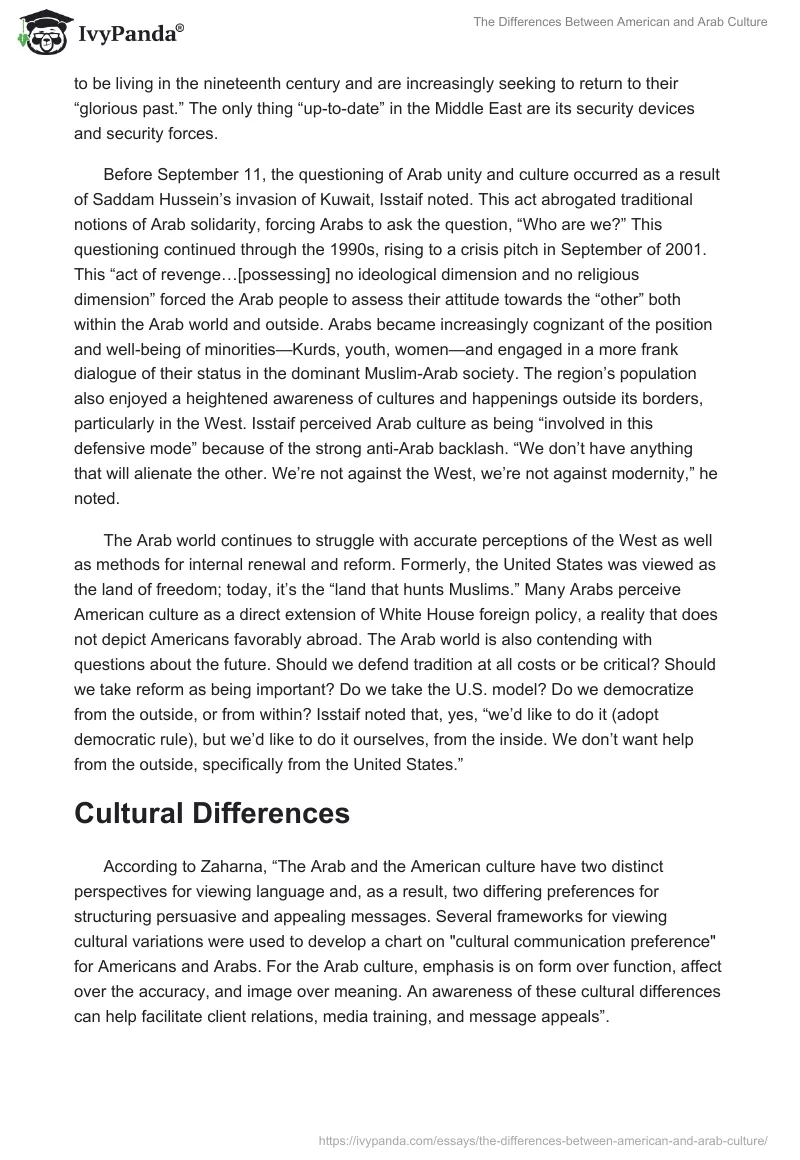 IvyPanda®

The Differences Between American and Arab Culture

to be living in the nineteenth century and are increasingly seeking to return to their “glorious past.” The only thing “up-to-date” in the Middle East are its security devices and security forces.

Before September 11, the questioning of Arab unity and culture occurred as a result of Saddam Hussein’s invasion of Kuwait, Isstaif noted. This act abrogated traditional notions of Arab solidarity, forcing Arabs to ask the question, “Who are we?” This questioning continued through the 1990s, rising to a crisis pitch in September of 2001. This “act of revenge…[possessing] no ideological dimension and no religious dimension” forced the Arab people to assess their attitude towards the “other” both within the Arab world and outside. Arabs became increasingly cognizant of the position and well-being of minorities—Kurds, youth, women—and engaged in a more frank dialogue of their status in the dominant Muslim-Arab society. The region’s population also enjoyed a heightened awareness of cultures and happenings outside its borders, particularly in the West. Isstaif perceived Arab culture as being “involved in this defensive mode” because of the strong anti-Arab backlash. “We don’t have anything that will alienate the other. We’re not against the West, we’re not against modernity,” he noted.

The Arab world continues to struggle with accurate perceptions of the West as well as methods for internal renewal and reform. Formerly, the United States was viewed as the land of freedom; today, it’s the “land that hunts Muslims.” Many Arabs perceive American culture as a direct extension of White House foreign policy, a reality that does not depict Americans favorably abroad. The Arab world is also contending with questions about the future. Should we defend tradition at all costs or be critical? Should we take reform as being important? Do we take the U.S. model? Do we democratize from the outside, or from within? Isstaif noted that, yes, “we’d like to do it (adopt democratic rule), but we’d like to do it ourselves, from the inside. We don’t want help from the outside, specifically from the United States.”

Cultural Differences

According to Zaharna, “The Arab and the American culture have two distinct perspectives for viewing language and, as a result, two differing preferences for structuring persuasive and appealing messages. Several frameworks for viewing cultural variations were used to develop a chart on "cultural communication preference" for Americans and Arabs. For the Arab culture, emphasis is on form over function, affect over the accuracy, and image over meaning. An awareness of these cultural differences can help facilitate client relations, media training, and message appeals”.

https://ivypanda.com/essays/the-differences-between-american-and-arab-culture/